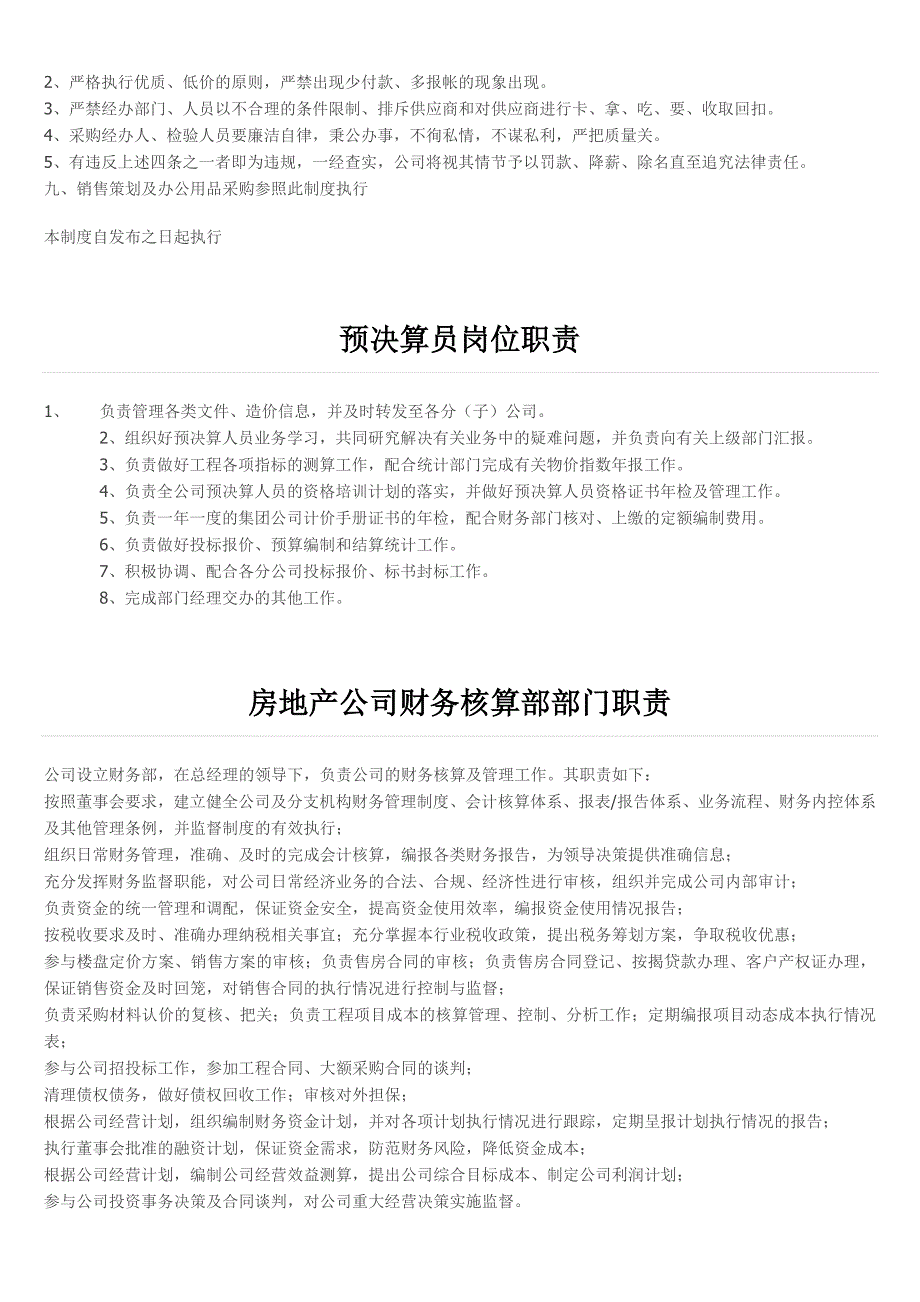 2、严格执行优质、低价的原则，严禁出现少付款、多报帐的现象出现。
3、严禁经办部门、人员以不合理的条件限制、排斥供应商和对供应商进行卡、拿、吃、要、收取回扣。
4、采购经办人、检验人员要廉洁自律，秉公办事，不徇私情，不谋私利，严把质量关。
5、有违反上述四条之一者即为违规，一经查实，公司将视其情节予以罚款、降薪、除名直至追究法律责任。
九、销售策划及办公用品采购参照此制度执行

本制度自发布之日起执行

预决算员岗位职责

1、 负责管理各类文件、造价信息，并及时转发至各分（子）公司。
2、组织好预决算人员业务学习，共同研究解决有关业务中的疑难问题，并负责向有关上级部门汇报。
3、负责做好工程各项指标的测算工作，配合统计部门完成有关物价指数年报工作。
4、负责全公司预决算人员的资格培训计划的落实，并做好预决算人员资格证书年检及管理工作。
5、负责一年一度的集团公司计价手册证书的年检，配合财务部门核对、上缴的定额编制费用。
6、负责做好投标报价、预算编制和结算统计工作。
7、积极协调、配合各分公司投标报价、标书封标工作。
8、完成部门经理交办的其他工作。

房地产公司财务核算部部门职责

公司设立财务部，在总经理的领导下，负责公司的财务核算及管理工作。其职责如下：
按照董事会要求，建立健全公司及分支机构财务管理制度、会计核算体系、报表/报告体系、业务流程、财务内控体系及其他管理条例，并监督制度的有效执行；
组织日常财务管理，准确、及时的完成会计核算，编报各类财务报告，为领导决策提供准确信息；
充分发挥财务监督职能，对公司日常经济业务的合法、合规、经济性进行审核，组织并完成公司内部审计；
负责资金的统一管理和调配，保证资金安全，提高资金使用效率，编报资金使用情况报告；
按税收要求及时、准确办理纳税相关事宜；充分掌握本行业税收政策，提出税务筹划方案，争取税收优惠；
参与楼盘定价方案、销售方案的审核；负责售房合同的审核；负责售房合同登记、按揭贷款办理、客户产权证办理，保证销售资金及时回笼，对销售合同的执行情况进行控制与监督；
负责采购材料认价的复核、把关；负责工程项目成本的核算管理、控制、分析工作；定期编报项目动态成本执行情况表；
参与公司招投标工作，参加工程合同、大额采购合同的谈判；
清理债权债务，做好债权回收工作；审核对外担保；
根据公司经营计划，组织编制财务资金计划，并对各项计划执行情况进行跟踪，定期呈报计划执行情况的报告；
执行董事会批准的融资计划，保证资金需求，防范财务风险，降低资金成本；
根据公司经营计划，编制公司经营效益测算，提出公司综合目标成本、制定公司利润计划；
参与公司投资事务决策及合同谈判，对公司重大经营决策实施监督。